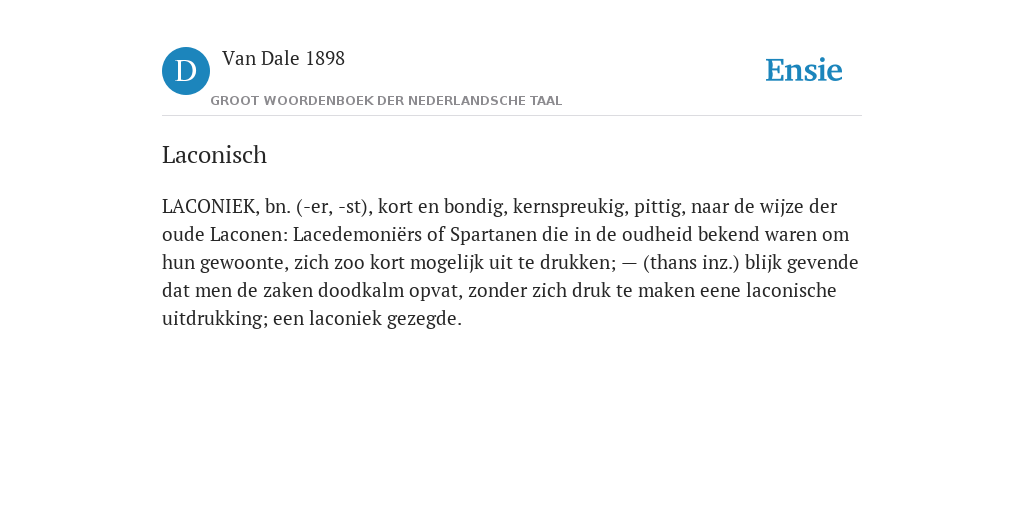 D

Van Dale 1898

GROOT WOORDENBOEK DER NEDERLANDSCHE TAAL

Ensie

Laconisch

LACONIEK, bn. (-er, -st), kort en bondig, kernspreukig, pittig, naar de wijze der oude Laconen: Lacedemoniërs of Spartanen die in de oudheid bekend waren om hun gewoonte, zich zoo kort mogelijk uit te drukken; — (thans inz.) blijk gevende dat men de zaken doodkalm opvat, zonder zich druk te maken eene laconische uitdrukking; een laconiek gezegde.